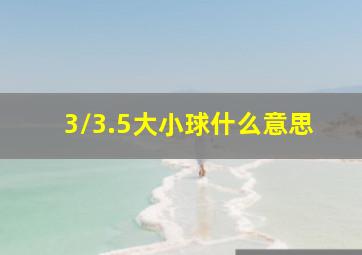 3/3.5大小球什么意思